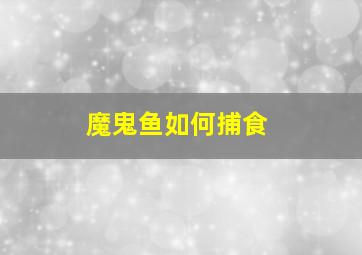 魔鬼鱼如何捕食